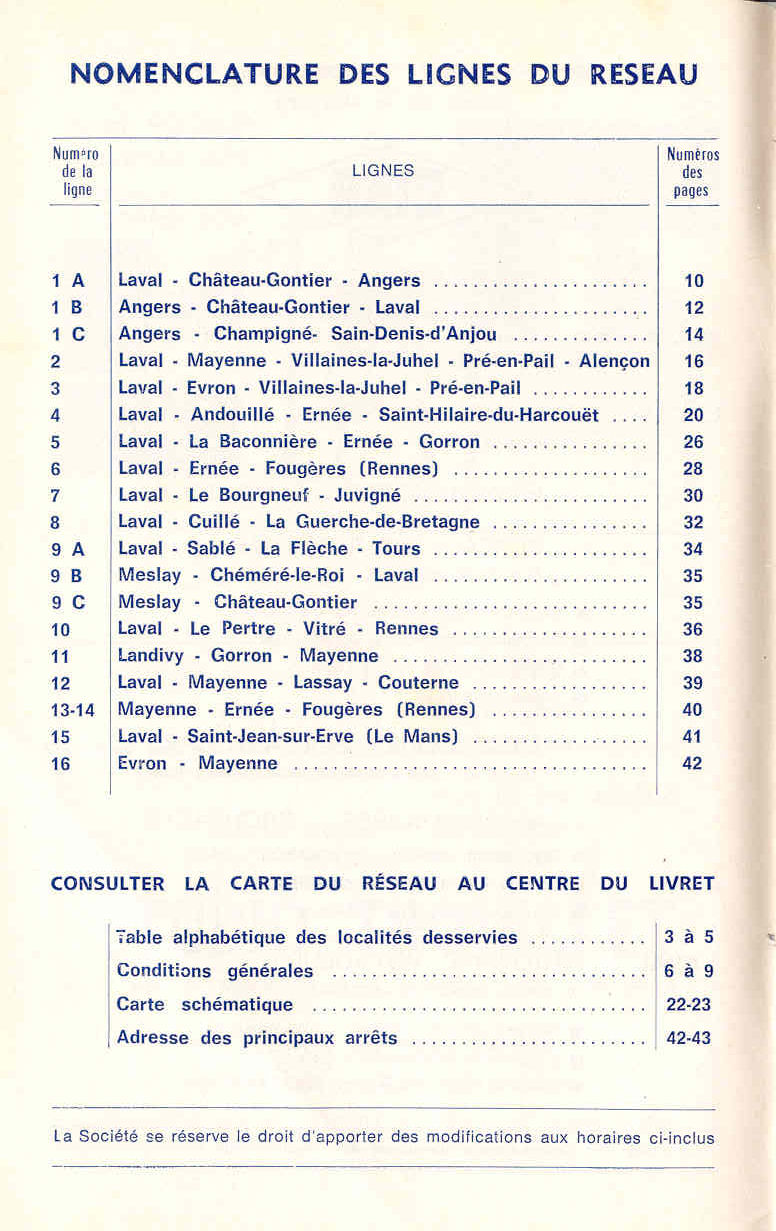 NOMENCLATURE DES LIGNES DU RESEAU

| Numéro de la ligne | LIGNES | Numéros des pages |
|---|---|---|
| 1 A | Laval - Château-Gontier - Angers | 10 |
| 1 B | Angers - Château-Gontier - Laval | 12 |
| 1 C | Angers - Champigné- Sain-Denis-d'Anjou | 14 |
| 2 | Laval - Mayenne - Villaines-la-Juhel - Pré-en-Pail - Alençon | 16 |
| 3 | Laval - Evron - Villaines-la-Juhel - Pré-en-Pail | 18 |
| 4 | Laval - Andouillé - Ernée - Saint-Hilaire-du-Harcouët | 20 |
| 5 | Laval - La Baconnière - Ernée - Gorron | 26 |
| 6 | Laval - Ernée - Fougères (Rennes) | 28 |
| 7 | Laval - Le Bourgneuf - Juvigné | 30 |
| 8 | Laval - Cuillé - La Guerche-de-Bretagne | 32 |
| 9 A | Laval - Sablé - La Flèche - Tours | 34 |
| 9 B | Meslay - Chéméré-le-Roi - Laval | 35 |
| 9 C | Meslay - Château-Gontier | 35 |
| 10 | Laval - Le Pertre - Vitré - Rennes | 36 |
| 11 | Landivy - Gorron - Mayenne | 38 |
| 12 | Laval - Mayenne - Lassay - Couterne | 39 |
| 13-14 | Mayenne - Ernée - Fougères (Rennes) | 40 |
| 15 | Laval - Saint-Jean-sur-Erve (Le Mans) | 41 |
| 16 | Evron - Mayenne | 42 |

CONSULTER LA CARTE DU RÉSEAU AU CENTRE DU LIVRET

| | |
|---|---|
| Table alphabétique des localités desservies | 3 à 5 |
| Conditions générales | 6 à 9 |
| Carte schématique | 22-23 |
| Adresse des principaux arrêts | 42-43 |

La Société se réserve le droit d'apporter des modifications aux horaires ci-inclus